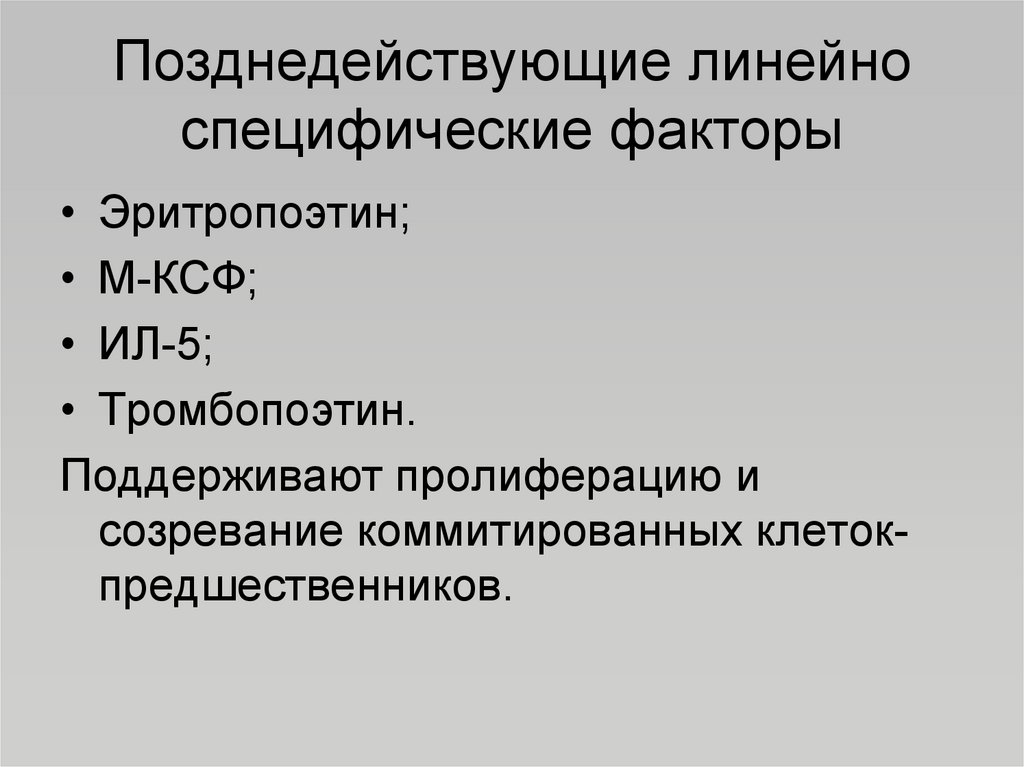 Позднедействующие линейно специфические факторы

• Эритропоэтин;
• М-КСФ;
• ИЛ-5;
• Тромбопоэтин.

Поддерживают пролиферацию и созревание коммитированных клеток-предшественников.